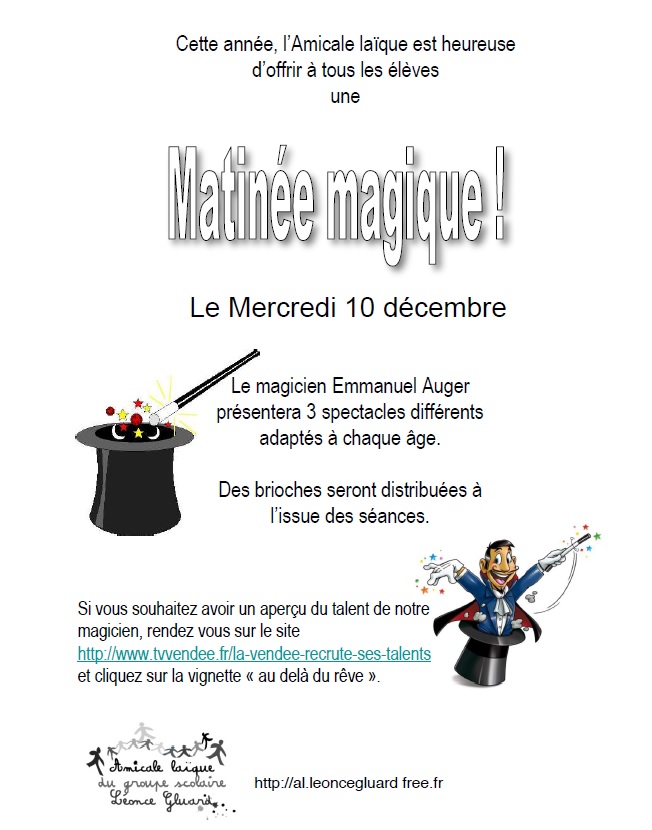 Cette année, l'Amicale laïque est heureuse d'offrir à tous les élèves une

Matinée magique !

Le Mercredi 10 décembre

Le magicien Emmanuel Auger présentera 3 spectacles différents adaptés à chaque âge.

Des brioches seront distribuées à l'issue des séances.

Si vous souhaitez avoir un aperçu du talent de notre magicien, rendez vous sur le site http://www.tvvendee.fr/la-vendee-recrute-ses-talents et cliquez sur la vignette « au delà du rêve ».

Amicale laïque du groupe scolaire Léonce Gluard

http://al.leoncegluard free.fr